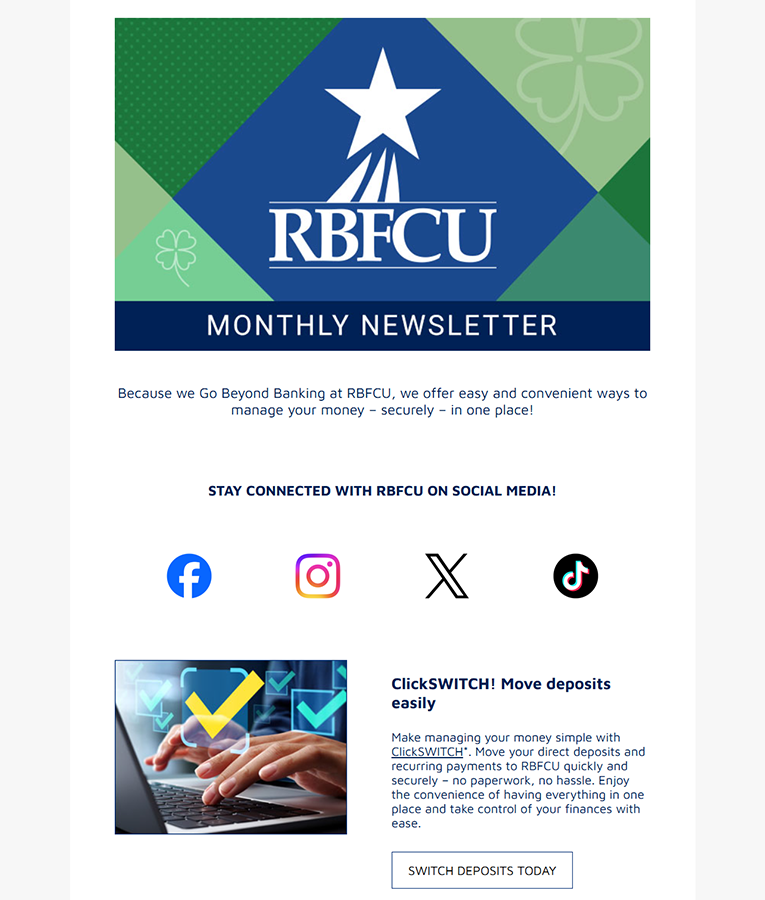 RBFCU

MONTHLY NEWSLETTER

Because we Go Beyond Banking at RBFCU, we offer easy and convenient ways to manage your money – securely – in one place!

STAY CONNECTED WITH RBFCU ON SOCIAL MEDIA!

ClickSWITCH! Move deposits easily

Make managing your money simple with ClickSWITCH*. Move your direct deposits and recurring payments to RBFCU quickly and securely – no paperwork, no hassle. Enjoy the convenience of having everything in one place and take control of your finances with ease.

SWITCH DEPOSITS TODAY